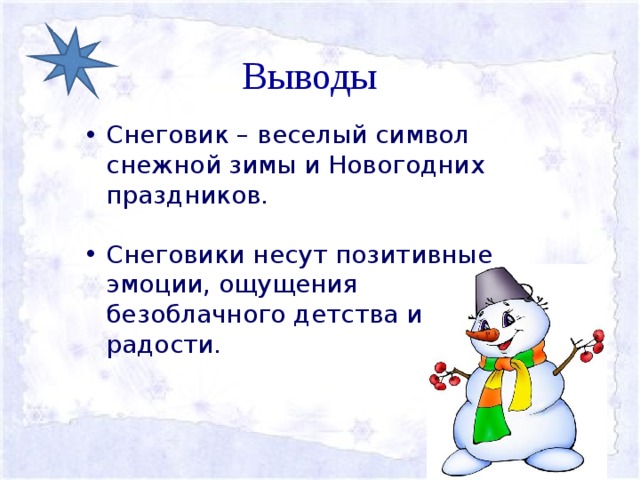 Выводы

• Снеговик – веселый символ снежной зимы и Новогодних праздников.

• Снеговики несут позитивные эмоции, ощущения безоблачного детства и радости.